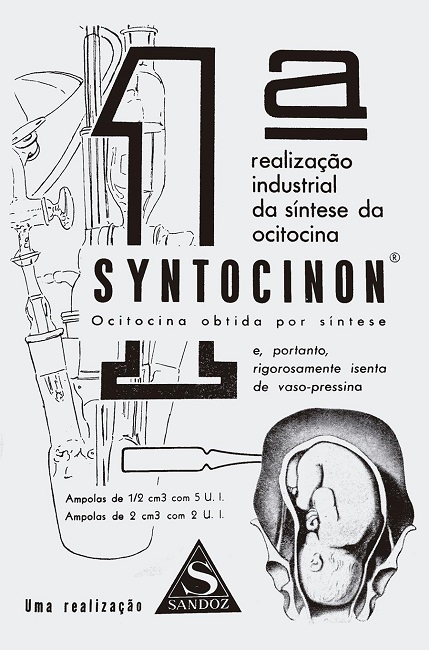 1a

realização industrial da síntese da ocitocina

SYNTOCINON®

Ocitocina obtida por síntese

e, portanto, rigorosamente isenta de vaso-pressina

Ampolas de 1/2 cm3 com 5 U. I.
Ampolas de 2 cm3 com 2 U. I.

Uma realização

S
SANDOZ